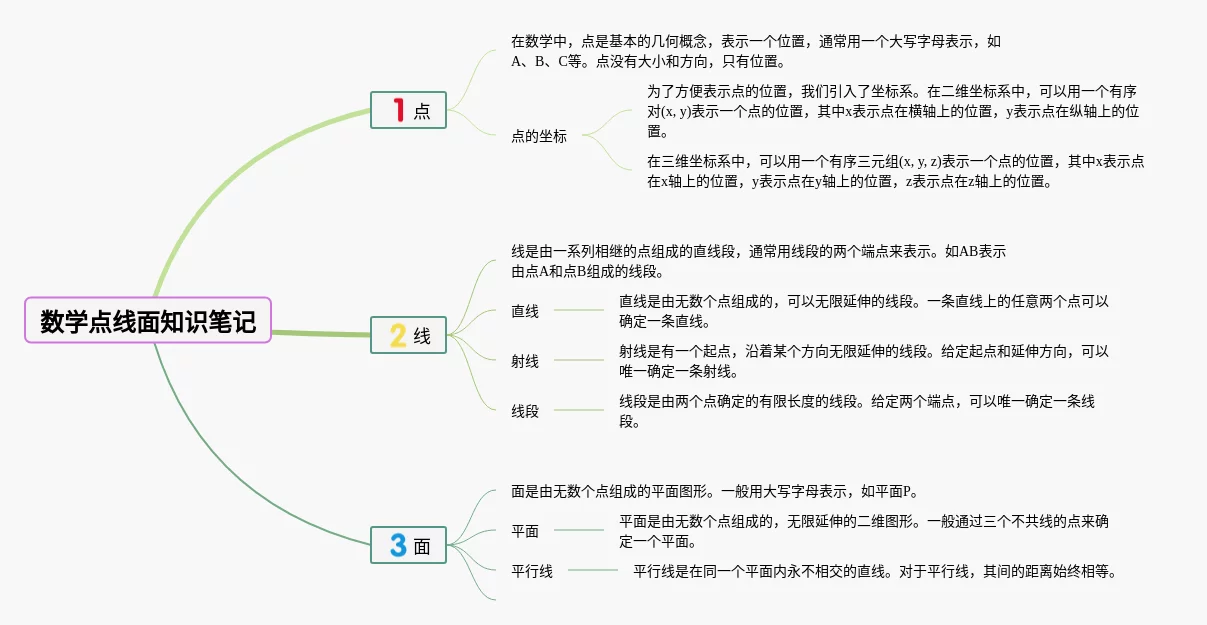 数学点线面知识笔记

1 点

在数学中，点是基本的几何概念，表示一个位置，通常用一个大写字母表示，如A、B、C等。点没有大小和方向，只有位置。

点的坐标

为了方便表示点的位置，我们引入了坐标系。在二维坐标系中，可以用一个有序对(x, y)表示一个点的位置，其中x表示点在横轴上的位置，y表示点在纵轴上的位置。

在三维坐标系中，可以用一个有序三元组(x, y, z)表示一个点的位置，其中x表示点在x轴上的位置，y表示点在y轴上的位置，z表示点在z轴上的位置。

2 线

线是由一系列相继的点组成的直线段，通常用线段的两个端点来表示。如AB表示由点A和点B组成的线段。

直线

直线是由无数个点组成的，可以无限延伸的线段。一条直线上的任意两个点可以确定一条直线。

射线

射线是有一个起点，沿着某个方向无限延伸的线段。给定起点和延伸方向，可以唯一确定一条射线。

线段

线段是由两个点确定的有限长度的线段。给定两个端点，可以唯一确定一条线段。

3 面

面是由无数个点组成的平面图形。一般用大写字母表示，如平面P。

平面

平面是由无数个点组成的，无限延伸的二维图形。一般通过三个不共线的点来确定一个平面。

平行线

平行线是在同一个平面内永不相交的直线。对于平行线，其间的距离始终相等。